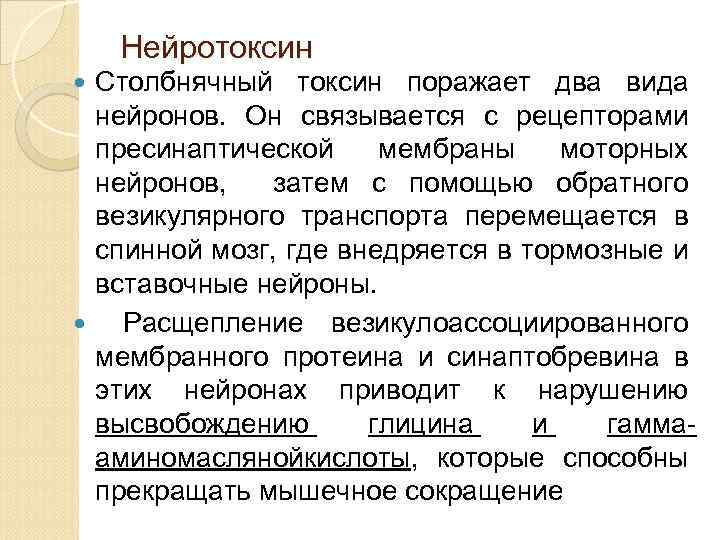 Нейротоксин

Столбнячный токсин поражает два вида нейронов. Он связывается с рецепторами пресинаптической мембраны моторных нейронов, затем с помощью обратного везикулярного транспорта перемещается в спинной мозг, где внедряется в тормозные и вставочные нейроны.

Расщепление везикулоассоциированного мембранного протеина и синаптобревина в этих нейронах приводит к нарушению высвобождению глицина и гамма-аминомаслянойкислоты, которые способны прекращать мышечное сокращение